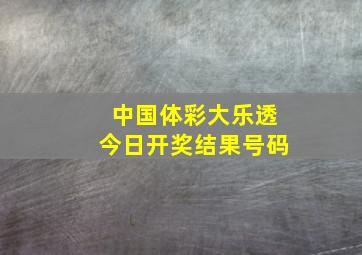 中国体彩大乐透
今日开奖结果号码